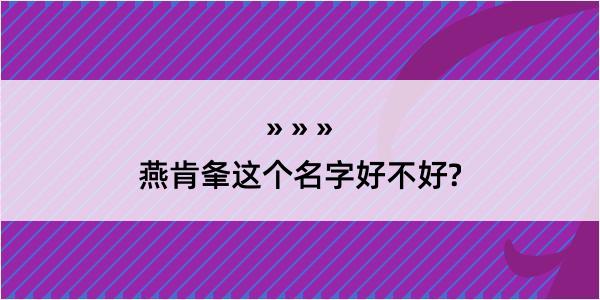 » » »
燕肯夆这个名字好不好?